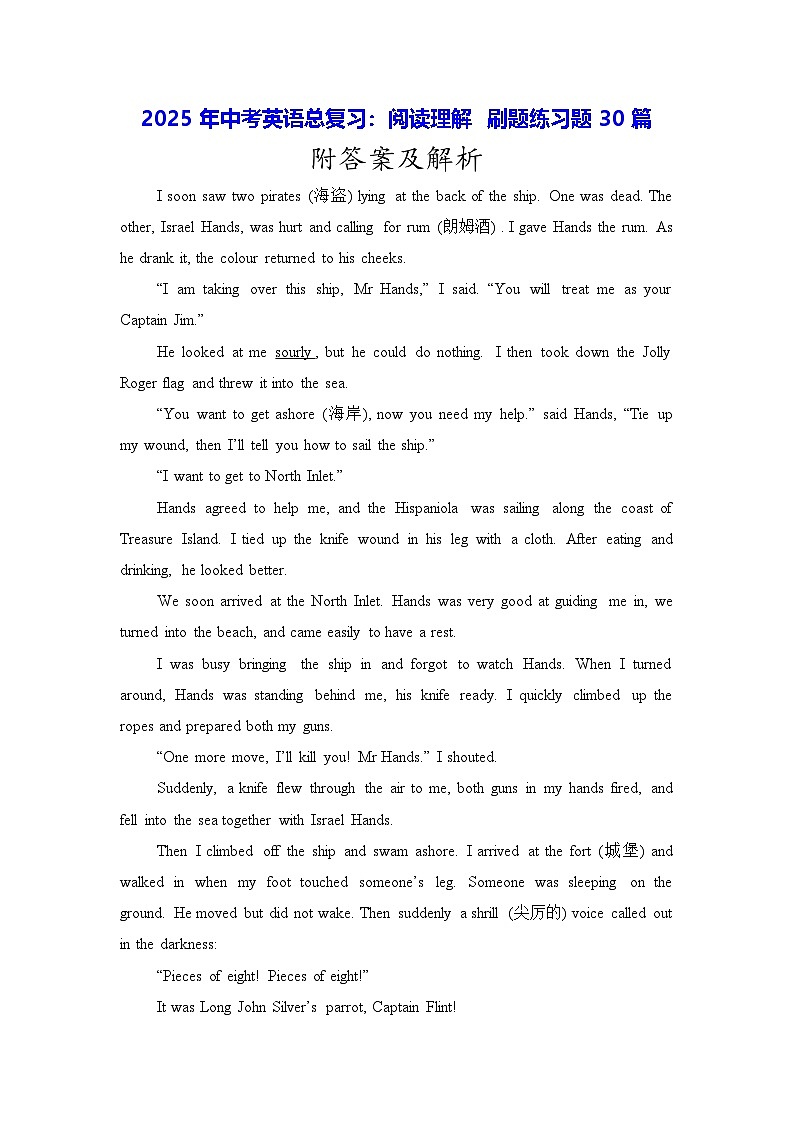 2025 年中考英语总复习：阅读理解 刷题练习题 30 篇

附答案及解析

I soon saw two pirates (海盗) lying at the back of the ship. One was dead. The other, Israel Hands, was hurt and calling for rum (朗姆酒) . I gave Hands the rum. As he drank it, the colour returned to his cheeks.

“I am taking over this ship, Mr Hands,” I said. “You will treat me as your Captain Jim.”

He looked at me sourly , but he could do nothing. I then took down the Jolly Roger flag and threw it into the sea.

“You want to get ashore (海岸), now you need my help.” said Hands, “Tie up my wound, then I’ll tell you how to sail the ship.”

“I want to get to North Inlet.”

Hands agreed to help me, and the Hispaniola was sailing along the coast of Treasure Island. I tied up the knife wound in his leg with a cloth. After eating and drinking, he looked better.

We soon arrived at the North Inlet. Hands was very good at guiding me in, we turned into the beach, and came easily to have a rest.

I was busy bringing the ship in and forgot to watch Hands. When I turned around, Hands was standing behind me, his knife ready. I quickly climbed up the ropes and prepared both my guns.

“One more move, I’ll kill you! Mr Hands.” I shouted.

Suddenly, a knife flew through the air to me, both guns in my hands fired, and fell into the sea together with Israel Hands.

Then I climbed off the ship and swam ashore. I arrived at the fort (城堡) and walked in when my foot touched someone’s leg. Someone was sleeping on the ground. He moved but did not wake. Then suddenly a shrill (尖厉的) voice called out in the darkness:

“Pieces of eight! Pieces of eight!”

It was Long John Silver’s parrot, Captain Flint!